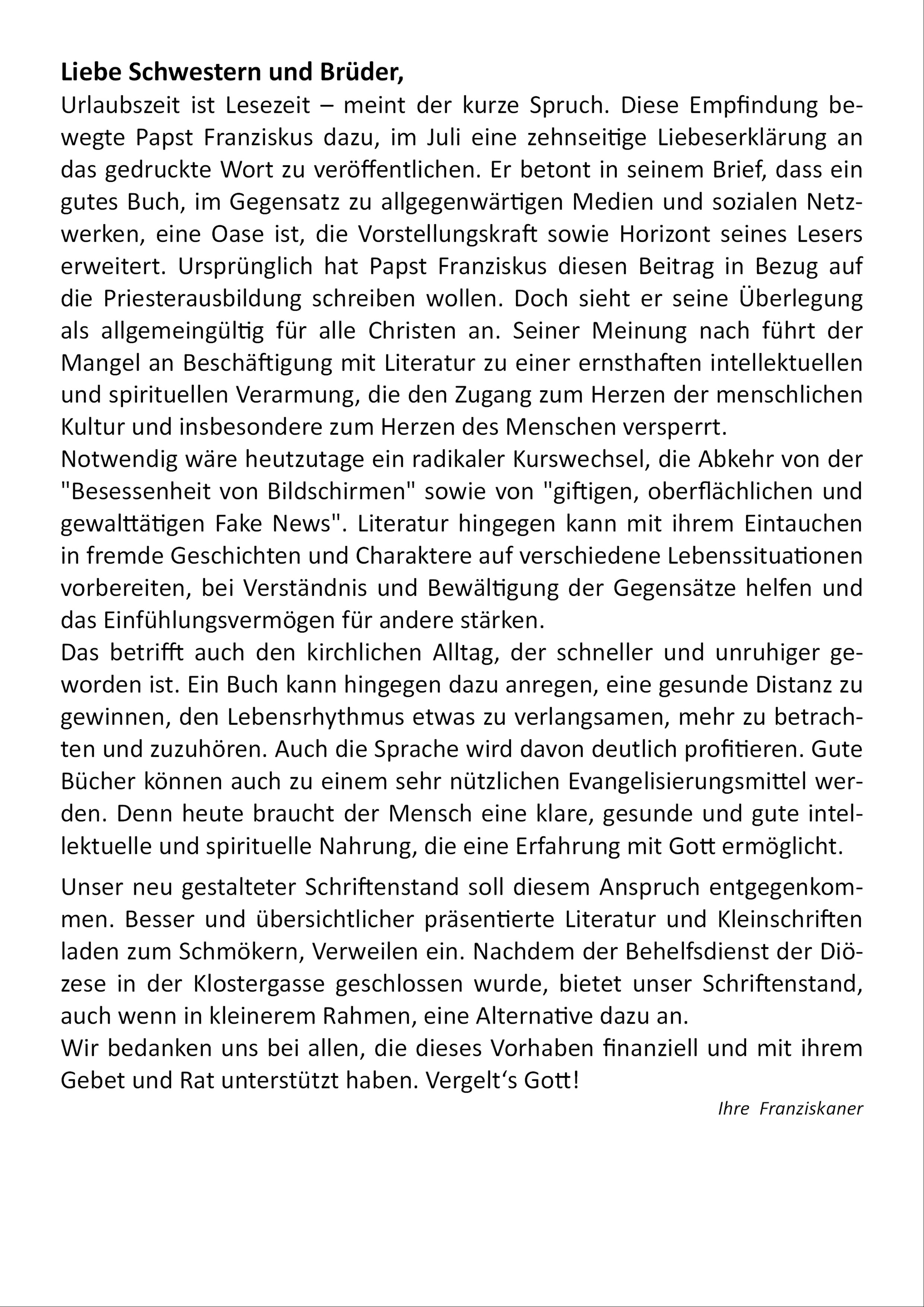 Liebe Schwestern und Brüder,
Urlaubszeit ist Lesezeit – meint der kurze Spruch. Diese Empfindung bewegte Papst Franziskus dazu, im Juli eine zehnseitige Liebeserklärung an das gedruckte Wort zu veröffentlichen. Er betont in seinem Brief, dass ein gutes Buch, im Gegensatz zu allgegenwärtigen Medien und sozialen Netzwerken, eine Oase ist, die Vorstellungskraft sowie Horizont seines Lesers erweitert. Ursprünglich hat Papst Franziskus diesen Beitrag in Bezug auf die Priesterausbildung schreiben wollen. Doch sieht er seine Überlegung als allgemeingültig für alle Christen an. Seiner Meinung nach führt der Mangel an Beschäftigung mit Literatur zu einer ernsthaften intellektuellen und spirituellen Verarmung, die den Zugang zum Herzen der menschlichen Kultur und insbesondere zum Herzen des Menschen versperrt.
Notwendig wäre heutzutage ein radikaler Kurswechsel, die Abkehr von der "Besessenheit von Bildschirmen" sowie von "giftigen, oberflächlichen und gewalttätigen Fake News". Literatur hingegen kann mit ihrem Eintauchen in fremde Geschichten und Charaktere auf verschiedene Lebenssituationen vorbereiten, bei Verständnis und Bewältigung der Gegensätze helfen und das Einfühlungsvermögen für andere stärken.
Das betrifft auch den kirchlichen Alltag, der schneller und unruhiger geworden ist. Ein Buch kann hingegen dazu anregen, eine gesunde Distanz zu gewinnen, den Lebensrhythmus etwas zu verlangsamen, mehr zu betrachten und zuzuhören. Auch die Sprache wird davon deutlich profitieren. Gute Bücher können auch zu einem sehr nützlichen Evangelisierungsmittel werden. Denn heute braucht der Mensch eine klare, gesunde und gute intellektuelle und spirituelle Nahrung, die eine Erfahrung mit Gott ermöglicht.

Unser neu gestalteter Schriftenstand soll diesem Anspruch entgegenkommen. Besser und übersichtlicher präsentierte Literatur und Kleinschriften laden zum Schmökern, Verweilen ein. Nachdem der Behelfsdienst der Diözese in der Klostergasse geschlossen wurde, bietet unser Schriftenstand, auch wenn in kleinerem Rahmen, eine Alternative dazu an.
Wir bedanken uns bei allen, die dieses Vorhaben finanziell und mit ihrem Gebet und Rat unterstützt haben. Vergelt‘s Gott!

Ihre Franziskaner